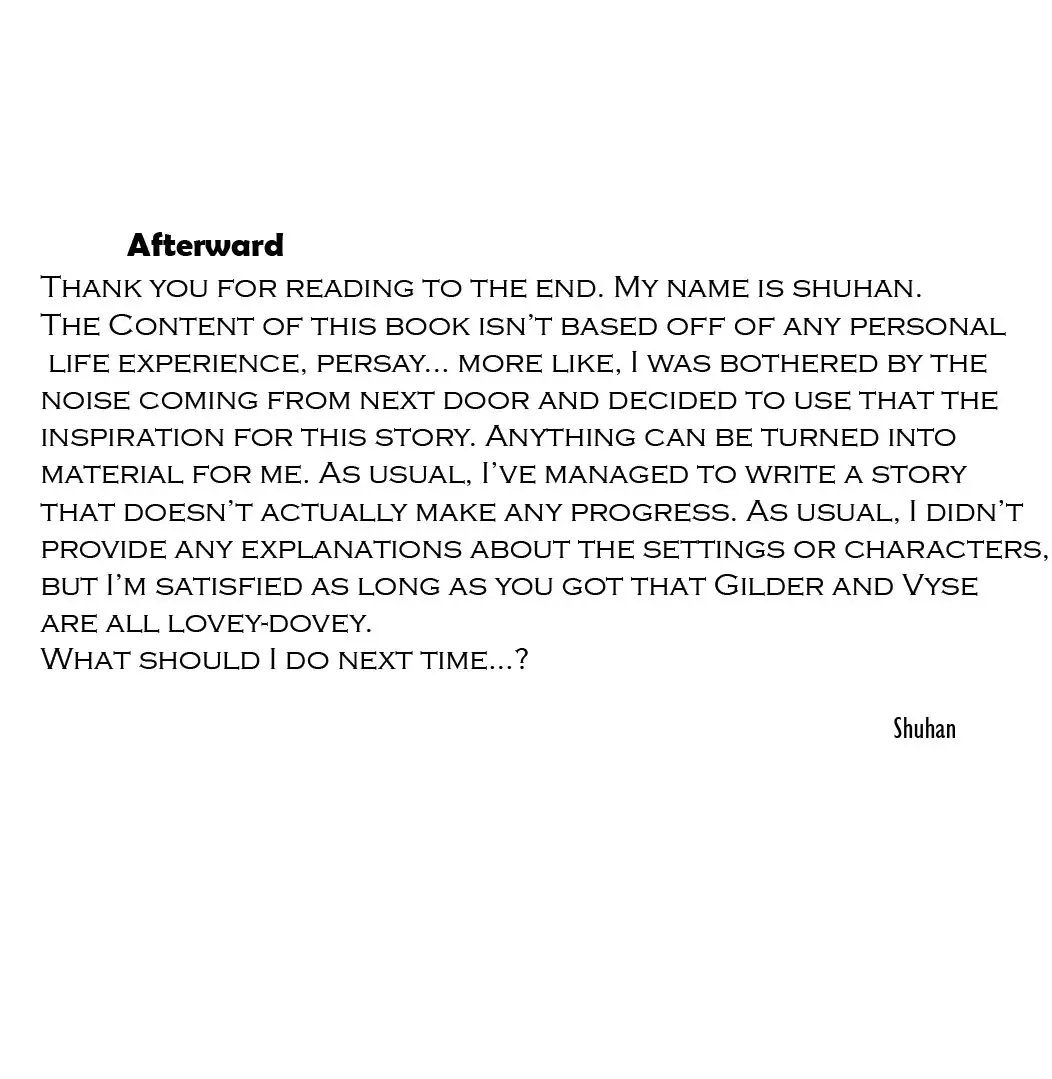 Afterward

Thank you for reading to the end. My name is shuhan.
The Content of this book isn't based off of any personal life experience, persay... more like, I was bothered by the noise coming from next door and decided to use that the inspiration for this story. Anything can be turned into material for me. As usual, I've managed to write a story that doesn't actually make any progress. As usual, I didn't provide any explanations about the settings or characters, but I'm satisfied as long as you got that Gilder and Vyse are all lovey-dovey.
What should I do next time...?

Shuhan